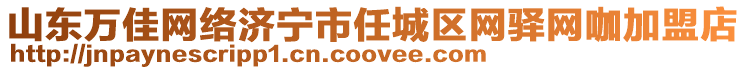 山东万佳网络济宁市任城区网驿网咖加盟店
http://jnpaynescripp1.cn.coovee.com